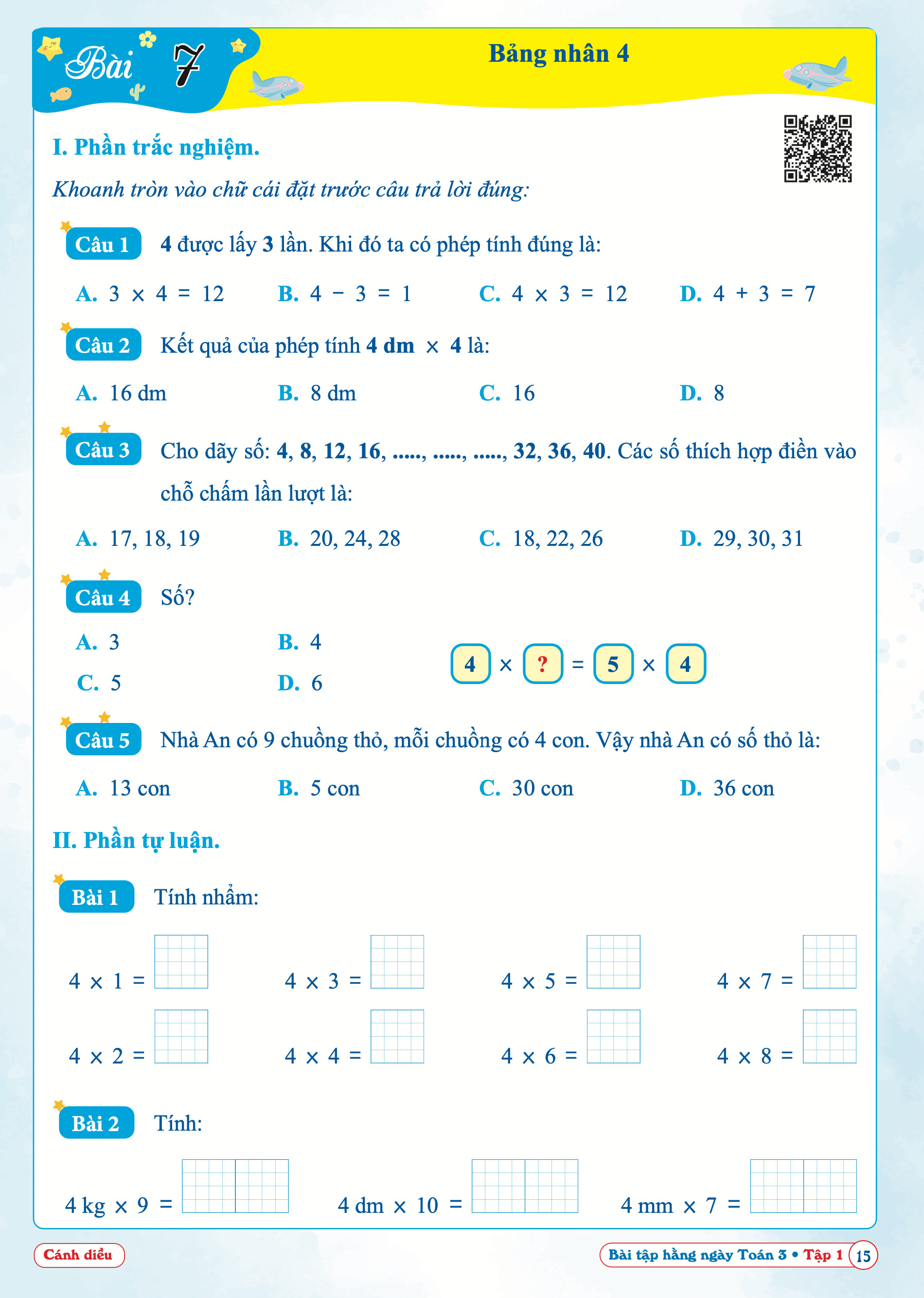 Bài 7

Bảng nhân 4

I. Phần trắc nghiệm.

Khoanh tròn vào chữ cái đặt trước câu trả lời đúng:

Câu 1 4 được lấy 3 lần. Khi đó ta có phép tính đúng là:

A. $3 \times 4 = 12$ B. $4 - 3 = 1$ C. $4 \times 3 = 12$ D. $4 + 3 = 7$

Câu 2 Kết quả của phép tính 4 dm $\times$ 4 là:

A. 16 dm B. 8 dm C. 16 D. 8

Câu 3 Cho dãy số: 4, 8, 12, 16, ....., ....., ....., 32, 36, 40. Các số thích hợp điền vào chỗ chấm lần lượt là:

A. 17, 18, 19 B. 20, 24, 28 C. 18, 22, 26 D. 29, 30, 31

Câu 4 Số?

A. 3 B. 4

C. 5 D. 6

$4 \times ? = 5 \times 4$

Câu 5 Nhà An có 9 chuồng thỏ, mỗi chuồng có 4 con. Vậy nhà An có số thỏ là:

A. 13 con B. 5 con C. 30 con D. 36 con

II. Phần tự luận.

Bài 1 Tính nhẩm:

$4 \times 1 =$ $4 \times 3 =$ $4 \times 5 =$ $4 \times 7 =$

$4 \times 2 =$ $4 \times 4 =$ $4 \times 6 =$ $4 \times 8 =$

Bài 2 Tính:

4 kg $\times$ 9 = 4 dm $\times$ 10 = 4 mm $\times$ 7 =

Cánh diều

Bài tập hằng ngày Toán 3 • Tập 1 15